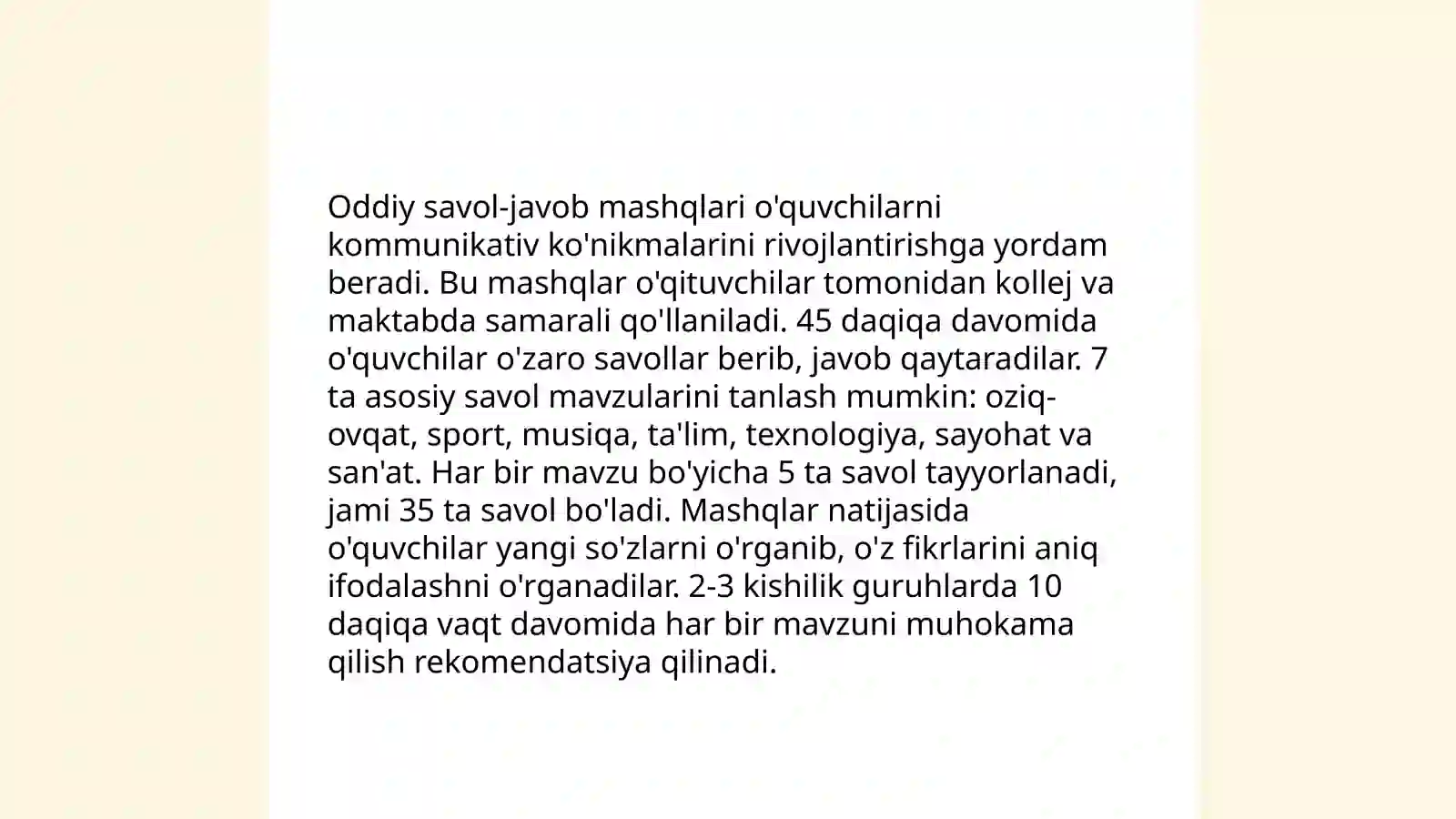 Oddiy savol-javob mashqlari o'quvchilarni kommunikativ ko'nikmalarini rivojlantirishga yordam beradi. Bu mashqlar o'qituvchilar tomonidan kollej va maktabda samarali qo'llaniladi. 45 daqiqa davomida o'quvchilar o'zaro savollar berib, javob qaytaradilar. 7 ta asosiy savol mavzularini tanlash mumkin: oziq-ovqat, sport, musiqa, ta'lim, texnologiya, sayohat va san'at. Har bir mavzu bo'yicha 5 ta savol tayyorlanadi, jami 35 ta savol bo'ladi. Mashqlar natijasida o'quvchilar yangi so'zlarni o'rganib, o'z fikrlarini aniq ifodalashni o'rganadilar. 2-3 kishilik guruhlarda 10 daqiqa vaqt davomida har bir mavzuni muhokama qilish rekomendatsiya qilinadi.